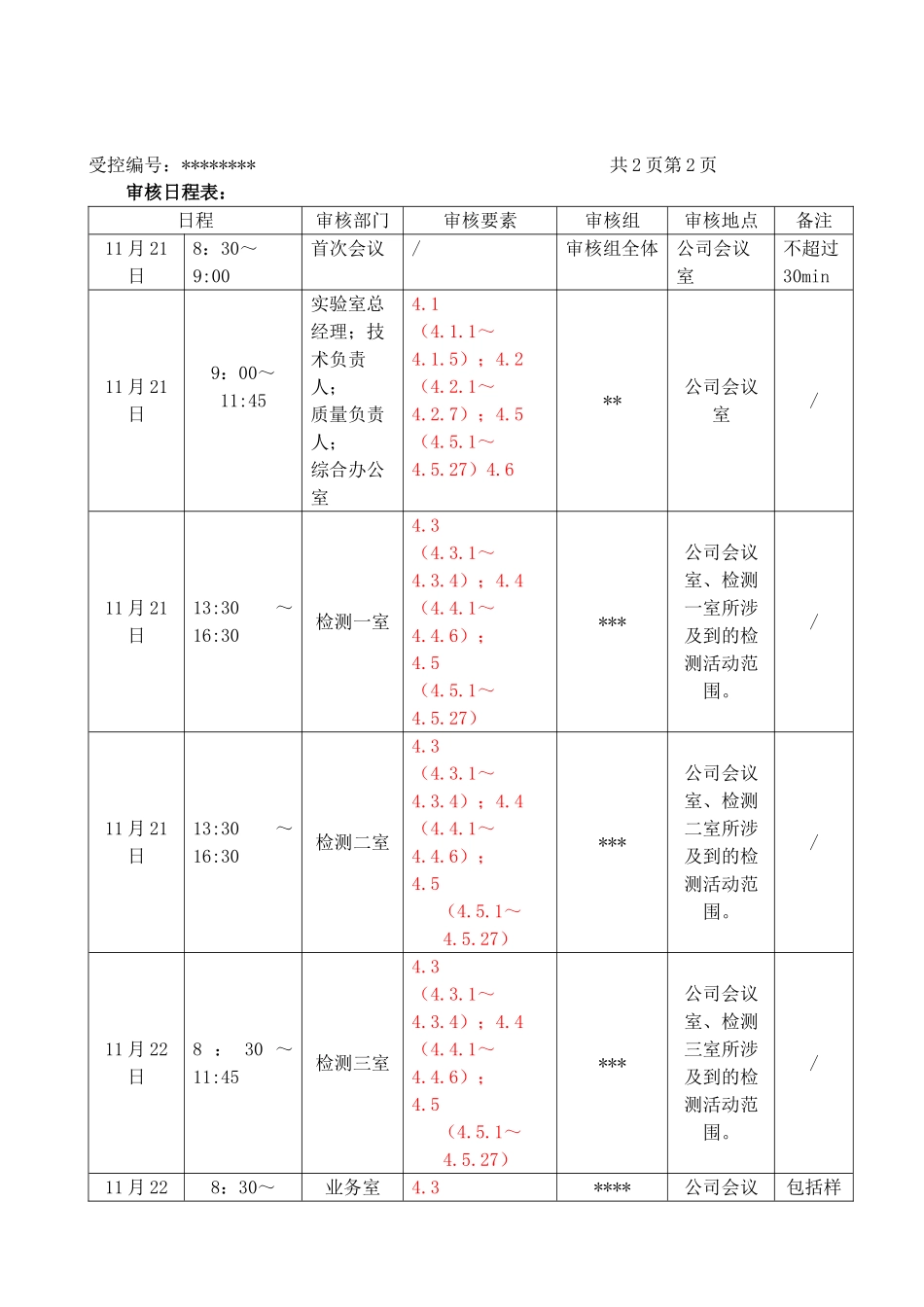 受控编号：******** 共 2 页第 2 页

审核日程表：

| 日程 | | 审核部门 | 审核要素 | 审核组 | 审核地点 | 备注 |
|---|---|---|---|---|---|---|
| 11 月 21 日 | 8：30～9:00 | 首次会议 | / | 审核组全体 | 公司会议室 | 不超过 30min |
| 11 月 21 日 | 9：00～11:45 | 实验室总经理；技术负责人；质量负责人；综合办公室 | 4.1（4.1.1～4.1.5）；4.2（4.2.1～4.2.7）；4.5（4.5.1～4.5.27）4.6 | ** | 公司会议室 | / |
| 11 月 21 日 | 13:30 ～16:30 | 检测一室 | 4.3（4.3.1～4.3.4）；4.4（4.4.1～4.4.6）；4.5（4.5.1～4.5.27） | *** | 公司会议室、检测一室所涉及到的检测活动范围。 | / |
| 11 月 21 日 | 13:30 ～16:30 | 检测二室 | 4.3（4.3.1～4.3.4）；4.4（4.4.1～4.4.6）；4.5（4.5.1～4.5.27） | *** | 公司会议室、检测二室所涉及到的检测活动范围。 | / |
| 11 月 22 日 | 8 ： 30 ～11:45 | 检测三室 | 4.3（4.3.1～4.3.4）；4.4（4.4.1～4.4.6）；4.5（4.5.1～4.5.27） | *** | 公司会议室、检测三室所涉及到的检测活动范围。 | / |
| 11 月 22 | 8：30～ | 业务室 | 4.3 | **** | 公司会议 | 包括样 |